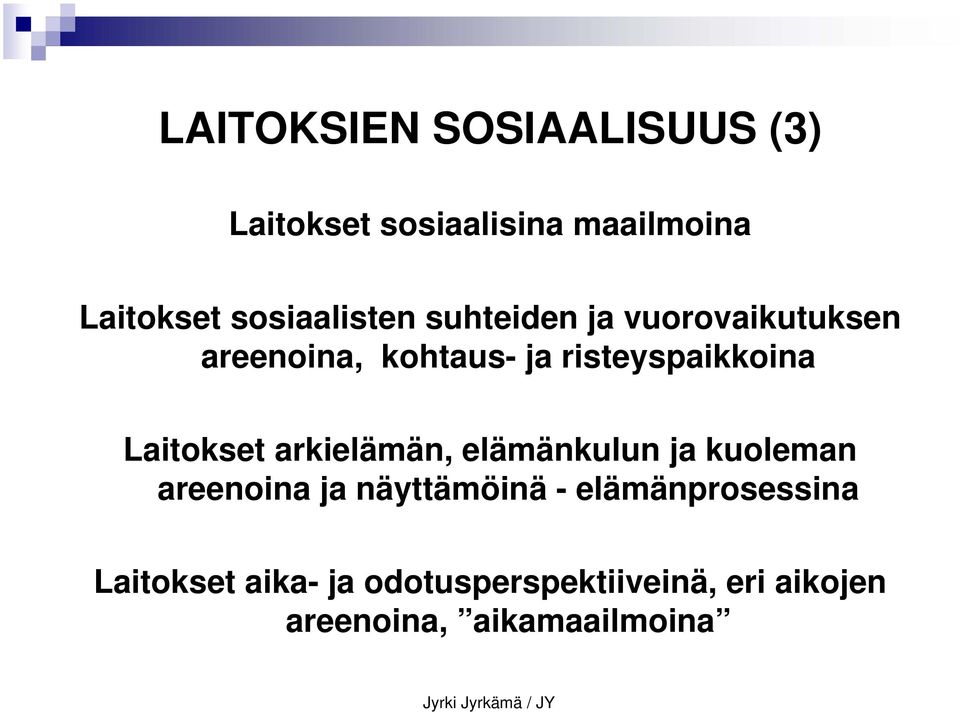 LAITOKSIEN SOSIAALISUUS (3)

Laitokset sosiaalisina maailmoina

Laitokset sosiaalisten suhteiden ja vuorovaikutuksen areenoina, kohtaus- ja risteyspaikkoina

Laitokset arkielämän, elämänkulun ja kuoleman areenoina ja näyttämöinä - elämänprosessina

Laitokset aika- ja odotusperspektiiveinä, eri aikojen areenoina, ”aikamaailmoina”

Jyrki Jyrkämä / JY